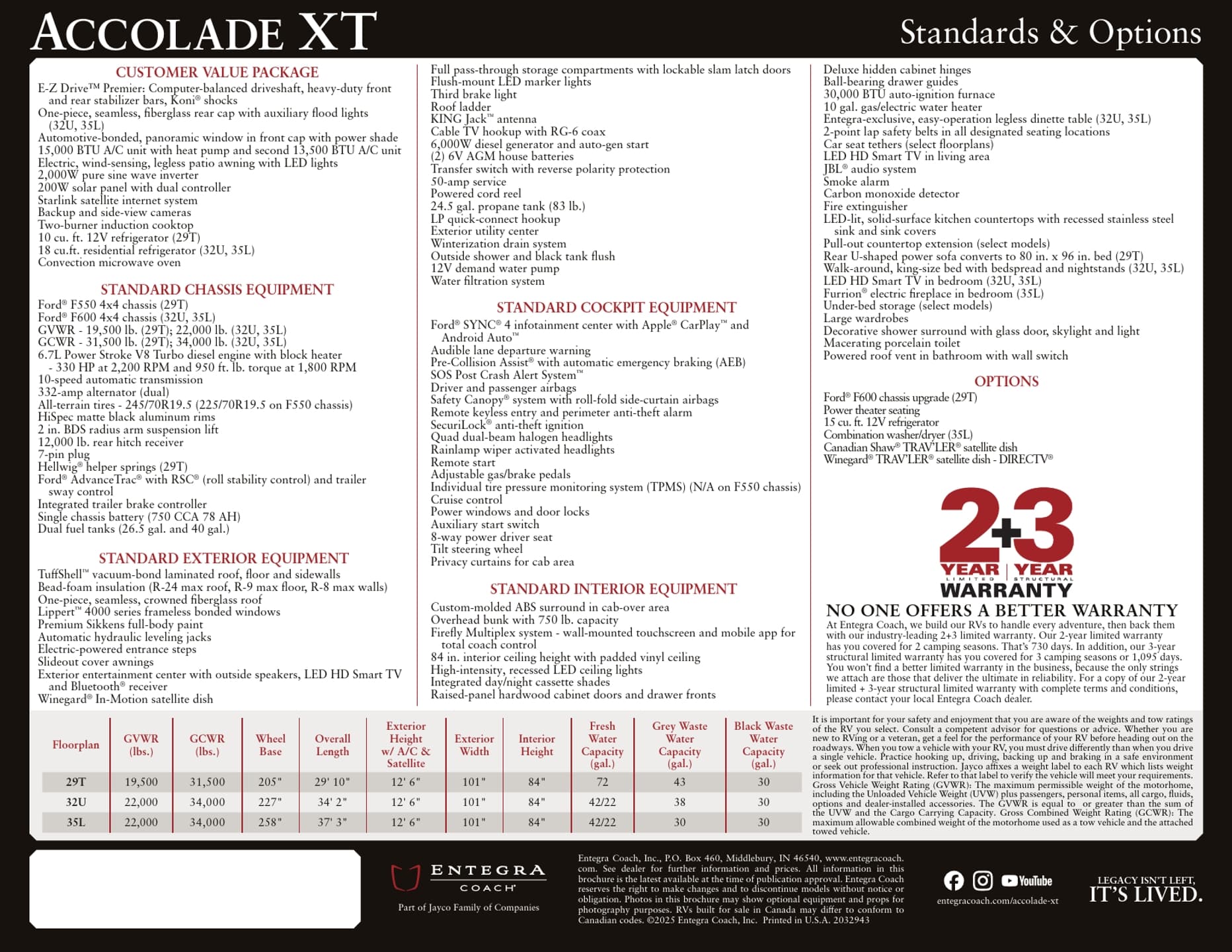 ACCOLADE XT

Standards & Options

CUSTOMER VALUE PACKAGE

E-Z Drive™ Premier: Computer-balanced driveshaft, heavy-duty front and rear stabilizer bars, Koni® shocks
One-piece, seamless, fiberglass rear cap with auxiliary flood lights (32U, 35L)
Automotive-bonded, panoramic window in front cap with power shade
15,000 BTU A/C unit with heat pump and second 13,500 BTU A/C unit
Electric, wind-sensing, legless patio awning with LED lights
2,000W pure sine wave inverter
200W solar panel with dual controller
Starlink satellite internet system
Backup and side-view cameras
Two-burner induction cooktop
10 cu. ft. 12V refrigerator (29T)
18 cu.ft. residential refrigerator (32U, 35L)
Convection microwave oven

STANDARD CHASSIS EQUIPMENT

Ford® F550 4x4 chassis (29T)
Ford® F600 4x4 chassis (32U, 35L)
GVWR - 19,500 lb. (29T); 22,000 lb. (32U, 35L)
GCWR - 31,500 lb. (29T); 34,000 lb. (32U, 35L)
6.7L Power Stroke V8 Turbo diesel engine with block heater - 330 HP at 2,200 RPM and 950 ft. lb. torque at 1,800 RPM
10-speed automatic transmission
332-amp alternator (dual)
All-terrain tires - 245/70R19.5 (225/70R19.5 on F550 chassis)
HiSpec matte black aluminum rims
2 in. BDS radius arm suspension lift
12,000 lb. rear hitch receiver
7-pin plug
Hellwig® helper springs (29T)
Ford® AdvanceTrac® with RSC® (roll stability control) and trailer sway control
Integrated trailer brake controller
Single chassis battery (750 CCA 78 AH)
Dual fuel tanks (26.5 gal. and 40 gal.)

STANDARD EXTERIOR EQUIPMENT

TuffShell™ vacuum-bond laminated roof, floor and sidewalls
Bead-foam insulation (R-24 max roof, R-9 max floor, R-8 max walls)
One-piece, seamless, crowned fiberglass roof
Lippert™ 4000 series frameless bonded windows
Premium Sikkens full-body paint
Automatic hydraulic leveling jacks
Electric-powered entrance steps
Slideout cover awnings
Exterior entertainment center with outside speakers, LED HD Smart TV and Bluetooth® receiver
Winegard® In-Motion satellite dish

Full pass-through storage compartments with lockable slam latch doors
Flush-mount LED marker lights
Third brake light
Roof ladder
KING Jack™ antenna
Cable TV hookup with RG-6 coax
6,000W diesel generator and auto-gen start
(2) 6V AGM house batteries
Transfer switch with reverse polarity protection
50-amp service
Powered cord reel
24.5 gal. propane tank (83 lb.)
LP quick-connect hookup
Exterior utility center
Winterization drain system
Outside shower and black tank flush
12V demand water pump
Water filtration system

STANDARD COCKPIT EQUIPMENT

Ford® SYNC® 4 infotainment center with Apple® CarPlay™ and Android Auto™
Audible lane departure warning
Pre-Collision Assist® with automatic emergency braking (AEB)
SOS Post Crash Alert System™
Driver and passenger airbags
Safety Canopy® system with roll-fold side-curtain airbags
Remote keyless entry and perimeter anti-theft alarm
SecuriLock® anti-theft ignition
Quad dual-beam halogen headlights
Rainlamp wiper activated headlights
Remote start
Adjustable gas/brake pedals
Individual tire pressure monitoring system (TPMS) (N/A on F550 chassis)
Cruise control
Power windows and door locks
Auxiliary start switch
8-way power driver seat
Tilt steering wheel
Privacy curtains for cab area

STANDARD INTERIOR EQUIPMENT

Custom-molded ABS surround in cab-over area
Overhead bunk with 750 lb. capacity
Firefly Multiplex system - wall-mounted touchscreen and mobile app for total coach control
84 in. interior ceiling height with padded vinyl ceiling
High-intensity, recessed LED ceiling lights
Integrated day/night cassette shades
Raised-panel hardwood cabinet doors and drawer fronts

Deluxe hidden cabinet hinges
Ball-bearing drawer guides
30,000 BTU auto-ignition furnace
10 gal. gas/electric water heater
Entegra-exclusive, easy-operation legless dinette table (32U, 35L)
2-point lap safety belts in all designated seating locations
Car seat tethers (select floorplans)
LED HD Smart TV in living area
JBL® audio system
Smoke alarm
Carbon monoxide detector
Fire extinguisher
LED-lit, solid-surface kitchen countertops with recessed stainless steel sink and sink covers
Pull-out countertop extension (select models)
Rear U-shaped power sofa converts to 80 in. x 96 in. bed (29T)
Walk-around, king-size bed with bedspread and nightstands (32U, 35L)
LED HD Smart TV in bedroom (32U, 35L)
Furrion® electric fireplace in bedroom (35L)
Under-bed storage (select models)
Large wardrobes
Decorative shower surround with glass door, skylight and light
Macerating porcelain toilet
Powered roof vent in bathroom with wall switch

OPTIONS

Ford® F600 chassis upgrade (29T)
Power theater seating
15 cu. ft. 12V refrigerator
Combination washer/dryer (35L)
Canadian Shaw® TRAV'LER® satellite dish
Winegard® TRAV'LER® satellite dish - DIRECTV®

2+3
YEAR LIMITED | YEAR STRUCTURAL
WARRANTY

NO ONE OFFERS A BETTER WARRANTY
At Entegra Coach, we build our RVs to handle every adventure, then back them with our industry-leading 2+3 limited warranty. Our 2-year limited warranty has you covered for 2 camping seasons. That's 730 days. In addition, our 3-year structural limited warranty has you covered for 3 camping seasons or 1,095 days. You won't find a better limited warranty in the business, because the only strings we attach are those that deliver the ultimate in reliability. For a copy of our 2-year limited + 3-year structural limited warranty with complete terms and conditions, please contact your local Entegra Coach dealer.

| Floorplan | GVWR (lbs.) | GCWR (lbs.) | Wheel Base | Overall Length | Exterior Height w/ A/C & Satellite | Exterior Width | Interior Height | Fresh Water Capacity (gal.) | Grey Waste Water Capacity (gal.) | Black Waste Water Capacity (gal.) |
|---|---|---|---|---|---|---|---|---|---|---|
| 29T | 19,500 | 31,500 | 205" | 29' 10" | 12' 6" | 101" | 84" | 72 | 43 | 30 |
| 32U | 22,000 | 34,000 | 227" | 34' 2" | 12' 6" | 101" | 84" | 42/22 | 38 | 30 |
| 35L | 22,000 | 34,000 | 258" | 37' 3" | 12' 6" | 101" | 84" | 42/22 | 30 | 30 |

It is important for your safety and enjoyment that you are aware of the weights and tow ratings of the RV you select. Consult a competent advisor for questions or advice. Whether you are new to RVing or a veteran, get a feel for the performance of your RV before heading out on the roadways. When you tow a vehicle with your RV, you must drive differently than when you drive a single vehicle. Practice hooking up, driving, backing up and braking in a safe environment or seek out professional instruction. Jayco affixes a weight label to each RV which lists weight information for that vehicle. Refer to that label to verify the vehicle will meet your requirements. Gross Vehicle Weight Rating (GVWR): The maximum permissible weight of the motorhome, including the Unloaded Vehicle Weight (UVW) plus passengers, personal items, all cargo, fluids, options and dealer-installed accessories. The GVWR is equal to or greater than the sum of the UVW and the Cargo Carrying Capacity. Gross Combined Weight Rating (GCWR): The maximum allowable combined weight of the motorhome used as a tow vehicle and the attached towed vehicle.

ENTEGRA COACH
Part of Jayco Family of Companies

Entegra Coach, Inc., P.O. Box 460, Middlebury, IN 46540, www.entegracoach.com. See dealer for further information and prices. All information in this brochure is the latest available at the time of publication approval. Entegra Coach reserves the right to make changes and to discontinue models without notice or obligation. Photos in this brochure may show optional equipment and props for photography purposes. RVs built for sale in Canada may differ to conform to Canadian codes. ©2025 Entegra Coach, Inc. Printed in U.S.A. 2032943

YouTube
entegracoach.com/accolade-xt

LEGACY ISN'T LEFT, IT'S LIVED.